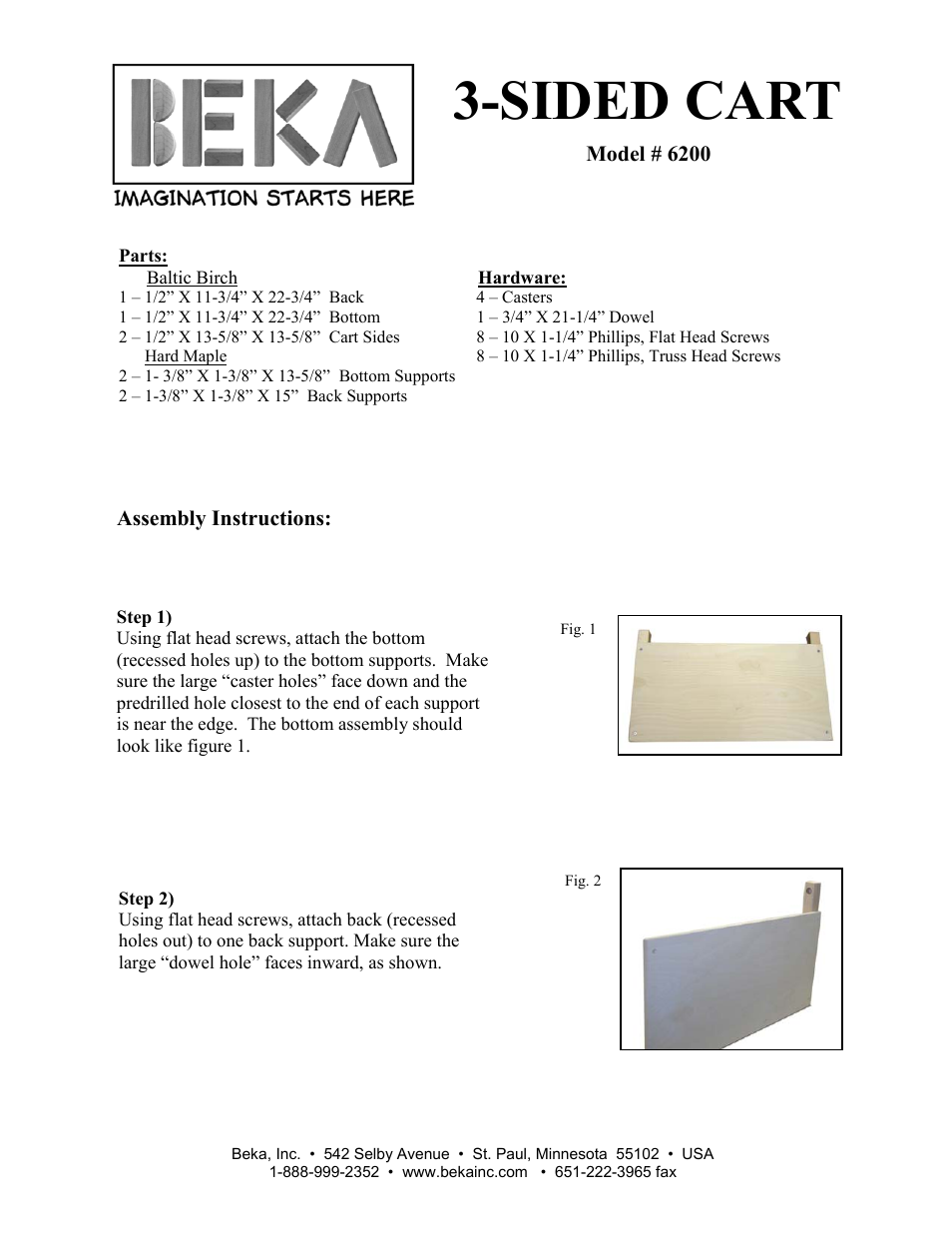 BEKA

IMAGINATION STARTS HERE

3-SIDED CART

Model # 6200

Parts:

Baltic Birch
1 – 1/2” X 11-3/4” X 22-3/4” Back
1 – 1/2” X 11-3/4” X 22-3/4” Bottom
2 – 1/2” X 13-5/8” X 13-5/8” Cart Sides
Hard Maple
2 – 1- 3/8” X 1-3/8” X 13-5/8” Bottom Supports
2 – 1-3/8” X 1-3/8” X 15” Back Supports

Hardware:
4 – Casters
1 – 3/4” X 21-1/4” Dowel
8 – 10 X 1-1/4” Phillips, Flat Head Screws
8 – 10 X 1-1/4” Phillips, Truss Head Screws

Assembly Instructions:

Step 1)
Using flat head screws, attach the bottom (recessed holes up) to the bottom supports. Make sure the large “caster holes” face down and the predrilled hole closest to the end of each support is near the edge. The bottom assembly should look like figure 1.

Fig. 1

Step 2)
Using flat head screws, attach back (recessed holes out) to one back support. Make sure the large “dowel hole” faces inward, as shown.

Fig. 2

Beka, Inc. • 542 Selby Avenue • St. Paul, Minnesota 55102 • USA
1-888-999-2352 • www.bekainc.com • 651-222-3965 fax